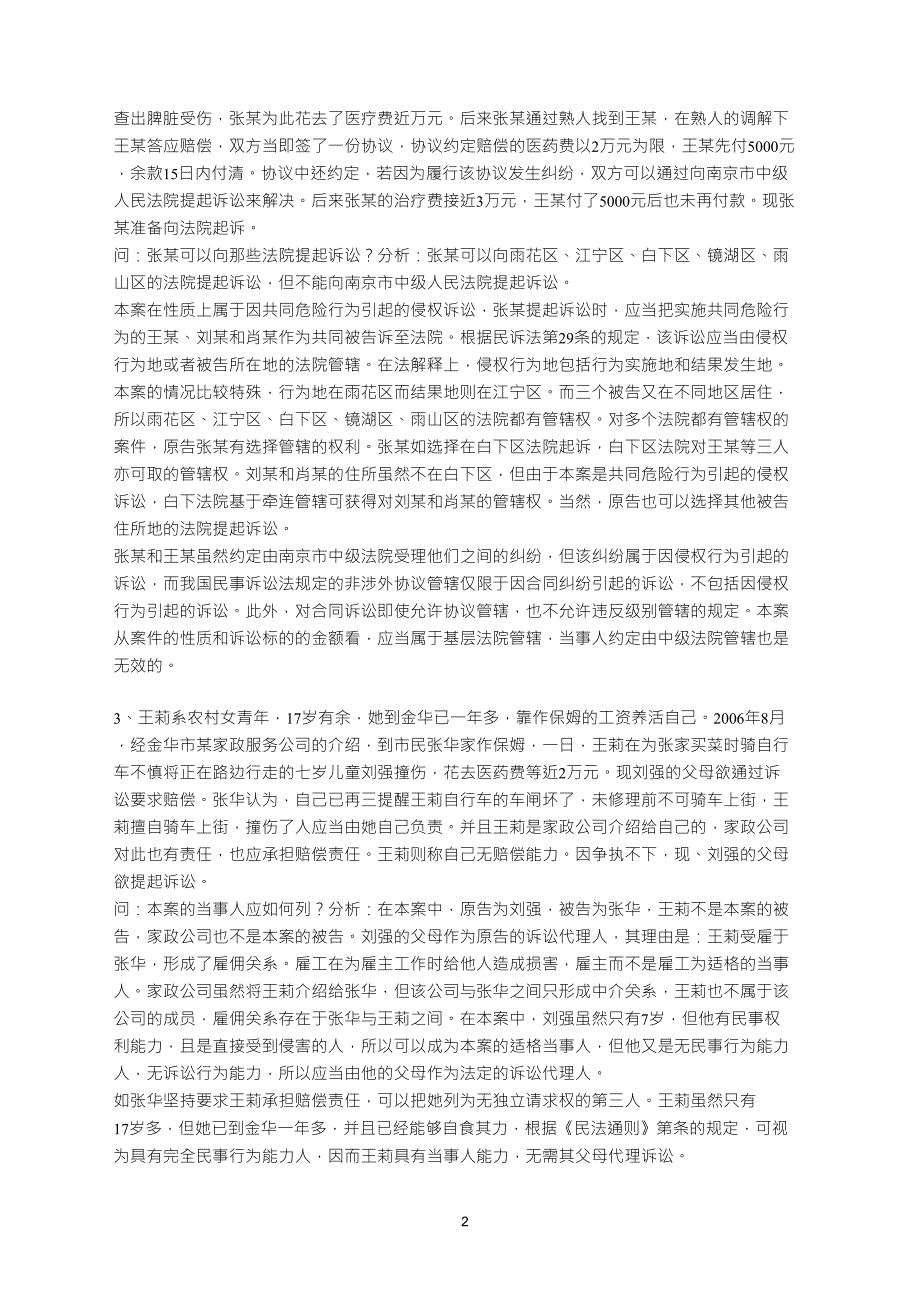 查出脾脏受伤，张某为此花去了医疗费近万元。后来张某通过熟人找到王某，在熟人的调解下王某答应赔偿，双方当即签了一份协议，协议约定赔偿的医药费以2万元为限，王某先付5000元，余款15日内付清。协议中还约定，若因为履行该协议发生纠纷，双方可以通过向南京市中级人民法院提起诉讼来解决。后来张某的治疗费接近3万元，王某付了5000元后也未再付款。现张某准备向法院起诉。
问：张某可以向那些法院提起诉讼？分析：张某可以向雨花区、江宁区、白下区、镜湖区、雨山区的法院提起诉讼，但不能向南京市中级人民法院提起诉讼。
本案在性质上属于因共同危险行为引起的侵权诉讼，张某提起诉讼时，应当把实施共同危险行为的王某、刘某和肖某作为共同被告诉至法院。根据民诉法第29条的规定，该诉讼应当由侵权行为地或者被告所在地的法院管辖。在法解释上，侵权行为地包括行为实施地和结果发生地。本案的情况比较特殊，行为地在雨花区而结果地则在江宁区。而三个被告又在不同地区居住，所以雨花区、江宁区、白下区、镜湖区、雨山区的法院都有管辖权。对多个法院都有管辖权的案件，原告张某有选择管辖的权利。张某如选择在白下区法院起诉，白下区法院对王某等三人亦可取的管辖权。刘某和肖某的住所虽然不在白下区，但由于本案是共同危险行为引起的侵权诉讼，白下法院基于牵连管辖可获得对刘某和肖某的管辖权。当然，原告也可以选择其他被告住所地的法院提起诉讼。
张某和王某虽然约定由南京市中级法院受理他们之间的纠纷，但该纠纷属于因侵权行为引起的诉讼，而我国民事诉讼法规定的非涉外协议管辖仅限于因合同纠纷引起的诉讼，不包括因侵权行为引起的诉讼。此外，对合同诉讼即使允许协议管辖，也不允许违反级别管辖的规定。本案从案件的性质和诉讼标的的金额看，应当属于基层法院管辖，当事人约定由中级法院管辖也是无效的。

3、王莉系农村女青年，17岁有余，她到金华已一年多，靠作保姆的工资养活自己。2006年8月，经金华市某家政服务公司的介绍，到市民张华家作保姆，一日，王莉在为张家买菜时骑自行车不慎将正在路边行走的七岁儿童刘强撞伤，花去医药费等近2万元。现刘强的父母欲通过诉讼要求赔偿。张华认为，自己已再三提醒王莉自行车的车闸坏了，未修理前不可骑车上街，王莉擅自骑车上街，撞伤了人应当由她自己负责。并且王莉是家政公司介绍给自己的，家政公司对此也有责任，也应承担赔偿责任。王莉则称自己无赔偿能力。因争执不下，现、刘强的父母欲提起诉讼。
问：本案的当事人应如何列？分析：在本案中，原告为刘强，被告为张华，王莉不是本案的被告，家政公司也不是本案的被告。刘强的父母作为原告的诉讼代理人，其理由是：王莉受雇于张华，形成了雇佣关系。雇工在为雇主工作时给他人造成损害，雇主而不是雇工为适格的当事人。家政公司虽然将王莉介绍给张华，但该公司与张华之间只形成中介关系，王莉也不属于该公司的成员，雇佣关系存在于张华与王莉之间。在本案中，刘强虽然只有7岁，但他有民事权利能力，且是直接受到侵害的人，所以可以成为本案的适格当事人，但他又是无民事行为能力人，无诉讼行为能力，所以应当由他的父母作为法定的诉讼代理人。
如张华坚持要求王莉承担赔偿责任，可以把她列为无独立请求权的第三人。王莉虽然只有17岁多，但她已到金华一年多，并且已经能够自食其力，根据《民法通则》第条的规定，可视为具有完全民事行为能力人，因而王莉具有当事人能力，无需其父母代理诉讼。

2